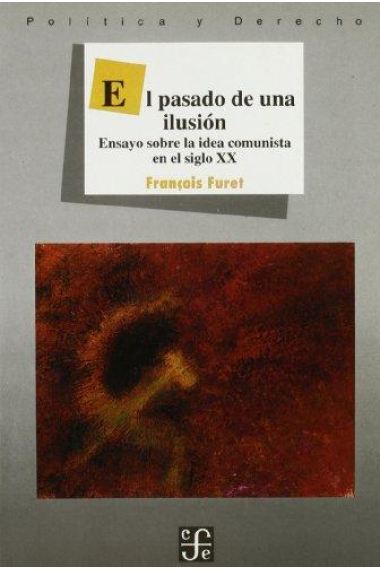 Política y Derecho

El pasado de una ilusión

Ensayo sobre la idea comunista en el siglo XX

François Furet

fce